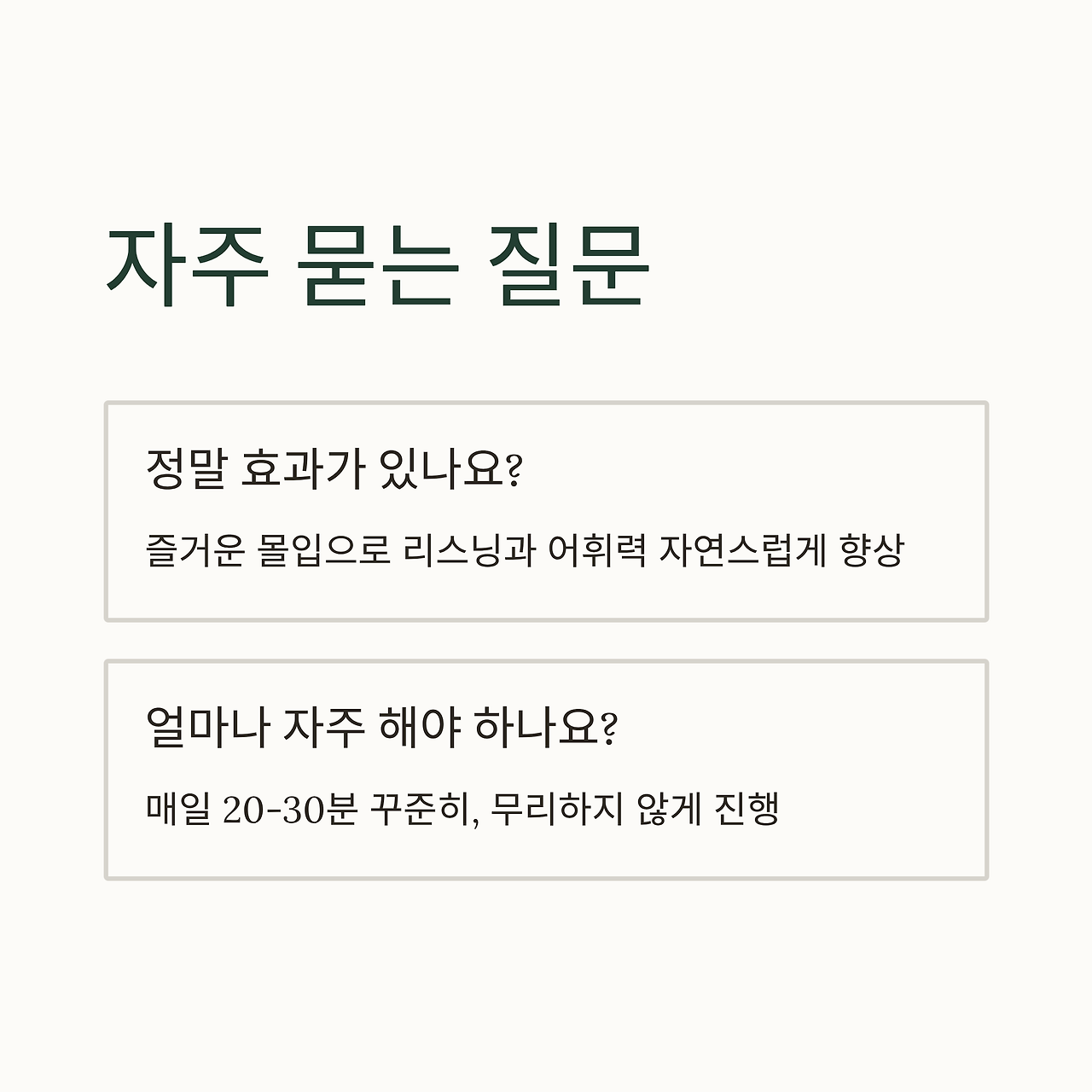 자주 묻는 질문

정말 효과가 있나요?

즐거운 몰입으로 리스닝과 어휘력 자연스럽게 향상

얼마나 자주 해야 하나요?

매일 20-30분 꾸준히, 무리하지 않게 진행